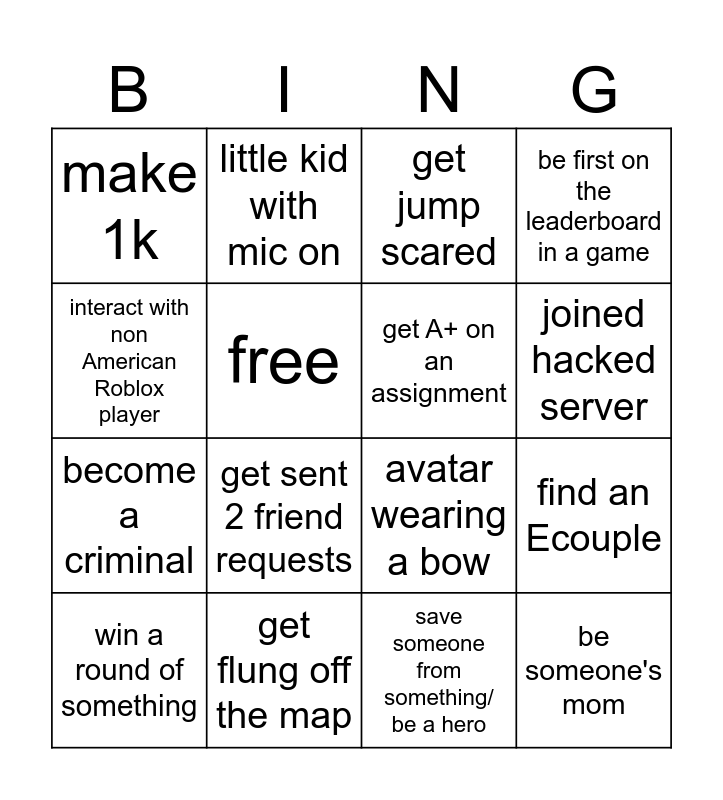 | B | I | N | G |
|---|---|---|---|
| make 1k | little kid with mic on | get jump scared | be first on the leaderboard in a game |
| interact with non American Roblox player | free | get A+ on an assignment | joined hacked server |
| become a criminal | get sent 2 friend requests | avatar wearing a bow | find an Ecouple |
| win a round of something | get flung off the map | save someone from something/ be a hero | be someone's mom |